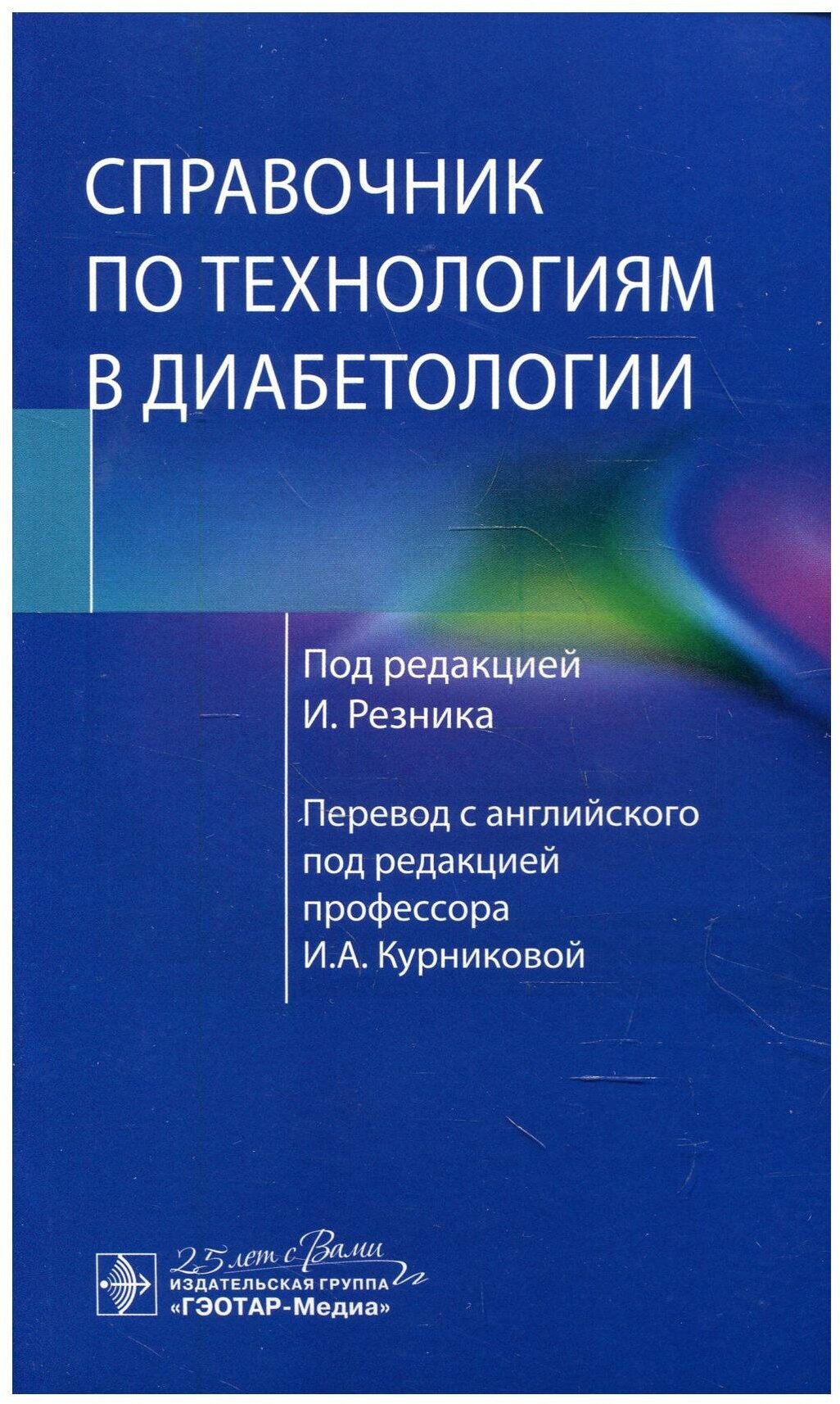 СПРАВОЧНИК
ПО ТЕХНОЛОГИЯМ
В ДИАБЕТОЛОГИИ

Под редакцией
И. Резника

Перевод с английского
под редакцией
профессора
И.А. Курниковой

25 лет с Вами
ИЗДАТЕЛЬСКАЯ ГРУППА
«ГЭОТАР-Медиа»